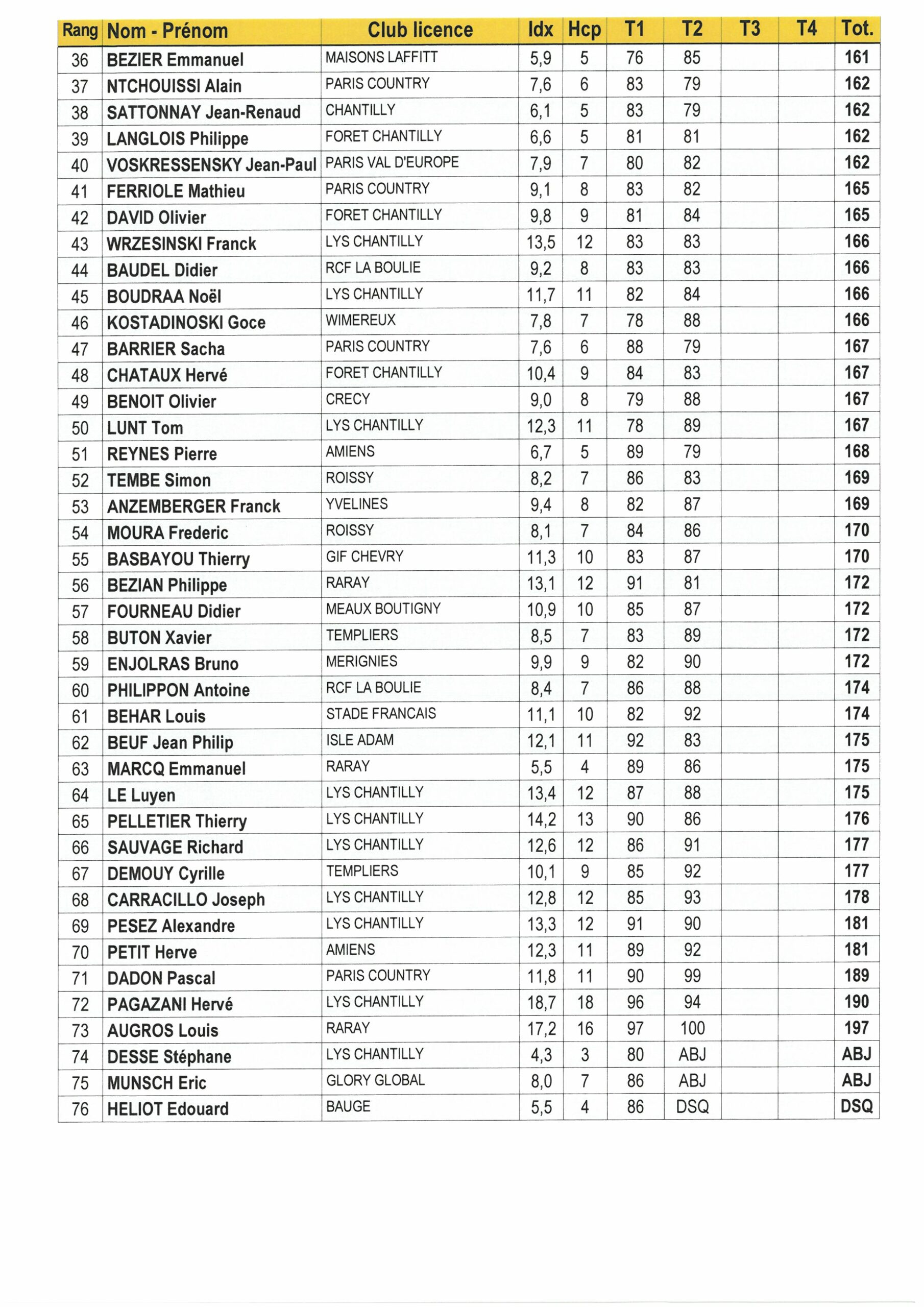 | Rang | Nom - Prénom | Club licence | Idx | Hcp | T1 | T2 | T3 | T4 | Tot. |
|---|---|---|---|---|---|---|---|---|---|
| 36 | BEZIER Emmanuel | MAISONS LAFFITT | 5,9 | 5 | 76 | 85 | | | 161 |
| 37 | NTCHOUISSI Alain | PARIS COUNTRY | 7,6 | 6 | 83 | 79 | | | 162 |
| 38 | SATTONNAY Jean-Renaud | CHANTILLY | 6,1 | 5 | 83 | 79 | | | 162 |
| 39 | LANGLOIS Philippe | FORET CHANTILLY | 6,6 | 5 | 81 | 81 | | | 162 |
| 40 | VOSKRESSENSKY Jean-Paul | PARIS VAL D'EUROPE | 7,9 | 7 | 80 | 82 | | | 162 |
| 41 | FERRIOLE Mathieu | PARIS COUNTRY | 9,1 | 8 | 83 | 82 | | | 165 |
| 42 | DAVID Olivier | FORET CHANTILLY | 9,8 | 9 | 81 | 84 | | | 165 |
| 43 | WRZESINSKI Franck | LYS CHANTILLY | 13,5 | 12 | 83 | 83 | | | 166 |
| 44 | BAUDEL Didier | RCF LA BOULIE | 9,2 | 8 | 83 | 83 | | | 166 |
| 45 | BOUDRAA Noël | LYS CHANTILLY | 11,7 | 11 | 82 | 84 | | | 166 |
| 46 | KOSTADINOSKI Goce | WIMEREUX | 7,8 | 7 | 78 | 88 | | | 166 |
| 47 | BARRIER Sacha | PARIS COUNTRY | 7,6 | 6 | 88 | 79 | | | 167 |
| 48 | CHATAUX Hervé | FORET CHANTILLY | 10,4 | 9 | 84 | 83 | | | 167 |
| 49 | BENOIT Olivier | CRECY | 9,0 | 8 | 79 | 88 | | | 167 |
| 50 | LUNT Tom | LYS CHANTILLY | 12,3 | 11 | 78 | 89 | | | 167 |
| 51 | REYNES Pierre | AMIENS | 6,7 | 5 | 89 | 79 | | | 168 |
| 52 | TEMBE Simon | ROISSY | 8,2 | 7 | 86 | 83 | | | 169 |
| 53 | ANZEMBERGER Franck | YVELINES | 9,4 | 8 | 82 | 87 | | | 169 |
| 54 | MOURA Frederic | ROISSY | 8,1 | 7 | 84 | 86 | | | 170 |
| 55 | BASBAYOU Thierry | GIF CHEVRY | 11,3 | 10 | 83 | 87 | | | 170 |
| 56 | BEZIAN Philippe | RARAY | 13,1 | 12 | 91 | 81 | | | 172 |
| 57 | FOURNEAU Didier | MEAUX BOUTIGNY | 10,9 | 10 | 85 | 87 | | | 172 |
| 58 | BUTON Xavier | TEMPLIERS | 8,5 | 7 | 83 | 89 | | | 172 |
| 59 | ENJOLRAS Bruno | MERIGNIES | 9,9 | 9 | 82 | 90 | | | 172 |
| 60 | PHILIPPON Antoine | RCF LA BOULIE | 8,4 | 7 | 86 | 88 | | | 174 |
| 61 | BEHAR Louis | STADE FRANCAIS | 11,1 | 10 | 82 | 92 | | | 174 |
| 62 | BEUF Jean Philip | ISLE ADAM | 12,1 | 11 | 92 | 83 | | | 175 |
| 63 | MARCQ Emmanuel | RARAY | 5,5 | 4 | 89 | 86 | | | 175 |
| 64 | LE Luyen | LYS CHANTILLY | 13,4 | 12 | 87 | 88 | | | 175 |
| 65 | PELLETIER Thierry | LYS CHANTILLY | 14,2 | 13 | 90 | 86 | | | 176 |
| 66 | SAUVAGE Richard | LYS CHANTILLY | 12,6 | 12 | 86 | 91 | | | 177 |
| 67 | DEMOUY Cyrille | TEMPLIERS | 10,1 | 9 | 85 | 92 | | | 177 |
| 68 | CARRACILLO Joseph | LYS CHANTILLY | 12,8 | 12 | 85 | 93 | | | 178 |
| 69 | PESEZ Alexandre | LYS CHANTILLY | 13,3 | 12 | 91 | 90 | | | 181 |
| 70 | PETIT Herve | AMIENS | 12,3 | 11 | 89 | 92 | | | 181 |
| 71 | DADON Pascal | PARIS COUNTRY | 11,8 | 11 | 90 | 99 | | | 189 |
| 72 | PAGAZANI Hervé | LYS CHANTILLY | 18,7 | 18 | 96 | 94 | | | 190 |
| 73 | AUGROS Louis | RARAY | 17,2 | 16 | 97 | 100 | | | 197 |
| 74 | DESSE Stéphane | LYS CHANTILLY | 4,3 | 3 | 80 | ABJ | | | ABJ |
| 75 | MUNSCH Eric | GLORY GLOBAL | 8,0 | 7 | 86 | ABJ | | | ABJ |
| 76 | HELIOT Edouard | BAUGE | 5,5 | 4 | 86 | DSQ | | | DSQ |